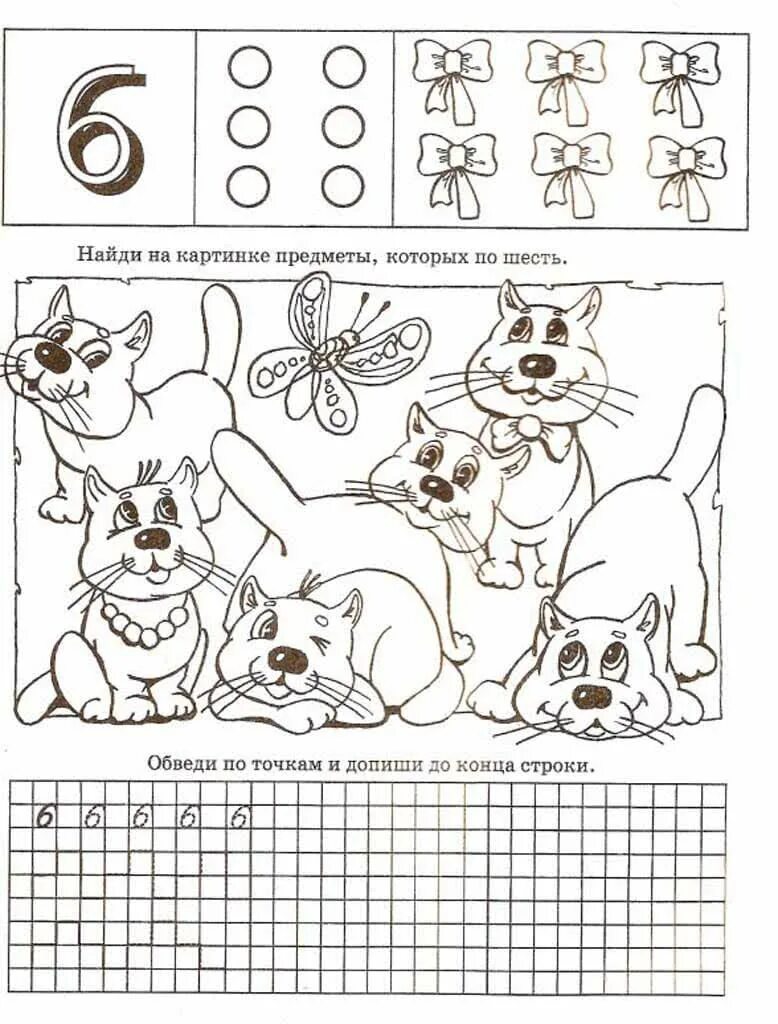 6

Найди на картинке предметы, которых по шесть.

Обведи по точкам и допиши до конца строки.

6 6 6 6 6